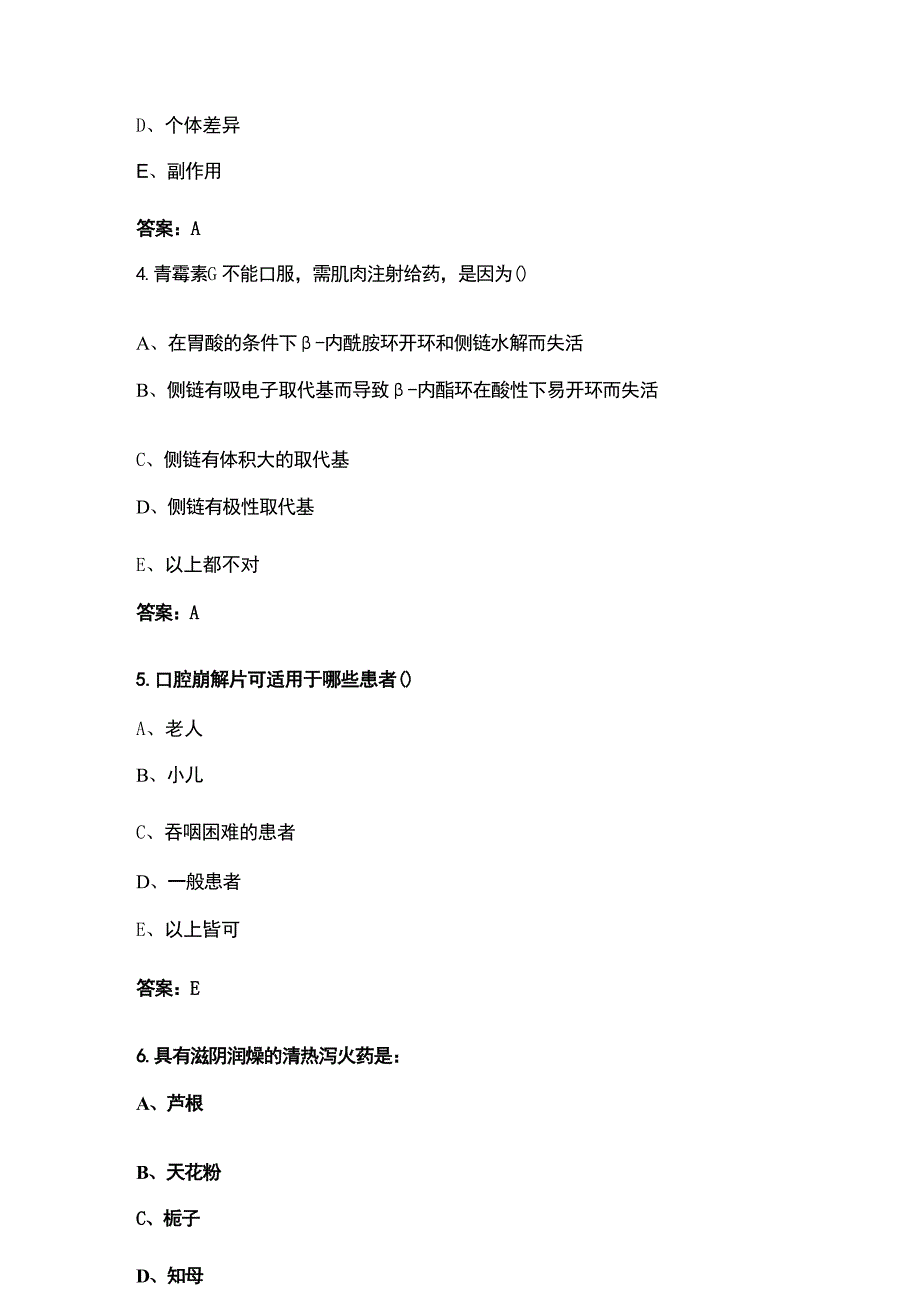 D、个体差异

E、副作用

答案：A

4.青霉素G不能口服，需肌肉注射给药，是因为()

A、在胃酸的条件下β-内酰胺环开环和侧链水解而失活

B、侧链有吸电子取代基而导致β-内酯环在酸性下易开环而失活

C、侧链有体积大的取代基

D、侧链有极性取代基

E、以上都不对

答案：A

5.口腔崩解片可适用于哪些患者()

A、老人

B、小儿

C、吞咽困难的患者

D、一般患者

E、以上皆可

答案：E

6.具有滋阴润燥的清热泻火药是：

A、芦根

B、天花粉

C、栀子

D、知母